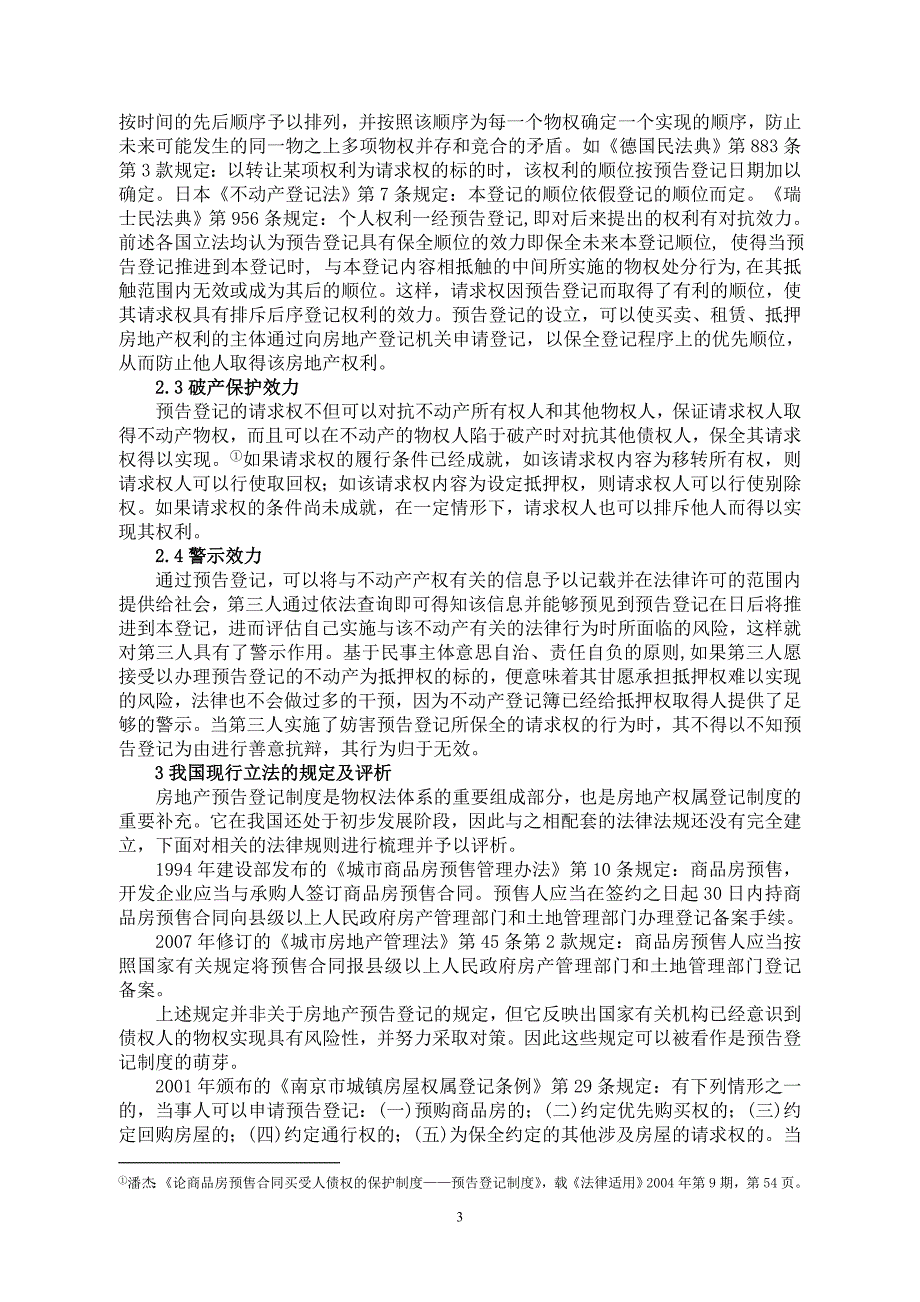 按时间的先后顺序予以排列，并按照该顺序为每一个物权确定一个实现的顺序，防止未来可能发生的同一物之上多项物权并存和竞合的矛盾。如《德国民法典》第 883 条第 3 款规定：以转让某项权利为请求权的标的时，该权利的顺位按预告登记日期加以确定。日本《不动产登记法》第 7 条规定：本登记的顺位依假登记的顺位而定。《瑞士民法典》第 956 条规定：个人权利一经预告登记，即对后来提出的权利有对抗效力。前述各国立法均认为预告登记具有保全顺位的效力即保全未来本登记顺位，使得当预告登记推进到本登记时，与本登记内容相抵触的中间所实施的物权处分行为，在其抵触范围内无效或成为其后的顺位。这样，请求权因预告登记而取得了有利的顺位，使其请求权具有排斥后序登记权利的效力。预告登记的设立，可以使买卖、租赁、抵押房地产权利的主体通过向房地产登记机关申请登记，以保全登记程序上的优先顺位，从而防止他人取得该房地产权利。

2.3 破产保护效力

预告登记的请求权不但可以对抗不动产所有权人和其他物权人，保证请求权人取得不动产物权，而且可以在不动产的物权人陷于破产时对抗其他债权人，保全其请求权得以实现。①如果请求权的履行条件已经成就，如该请求权内容为移转所有权，则请求权人可以行使取回权；如该请求权内容为设定抵押权，则请求权人可以行使别除权。如果请求权的条件尚未成就，在一定情形下，请求权人也可以排斥他人而得以实现其权利。

2.4 警示效力

通过预告登记，可以将与不动产产权有关的信息予以记载并在法律许可的范围内提供给社会，第三人通过依法查询即可得知该信息并能够预见到预告登记在日后将推进到本登记，进而评估自己实施与该不动产有关的法律行为时所面临的风险，这样就对第三人具有了警示作用。基于民事主体意思自治、责任自负的原则，如果第三人愿接受以办理预告登记的不动产为抵押权的标的，便意味着其甘愿承担抵押权难以实现的风险，法律也不会做过多的干预，因为不动产登记簿已经给抵押权取得人提供了足够的警示。当第三人实施了妨害预告登记所保全的请求权的行为时，其不得以不知预告登记为由进行善意抗辩，其行为归于无效。

3 我国现行立法的规定及评析

房地产预告登记制度是物权法体系的重要组成部分，也是房地产权属登记制度的重要补充。它在我国还处于初步发展阶段，因此与之相配套的法律法规还没有完全建立，下面对相关的法律规则进行梳理并予以评析。

1994 年建设部发布的《城市商品房预售管理办法》第 10 条规定：商品房预售，开发企业应当与承购人签订商品房预售合同。预售人应当在签约之日起 30 日内持商品房预售合同向县级以上人民政府房产管理部门和土地管理部门办理登记备案手续。

2007 年修订的《城市房地产管理法》第 45 条第 2 款规定：商品房预售人应当按照国家有关规定将预售合同报县级以上人民政府房产管理部门和土地管理部门登记备案。

上述规定并非关于房地产预告登记的规定，但它反映出国家有关机构已经意识到债权人的物权实现具有风险性，并努力采取对策。因此这些规定可以被看作是预告登记制度的萌芽。

2001 年颁布的《南京市城镇房屋权属登记条例》第 29 条规定：有下列情形之一的，当事人可以申请预告登记：(一)预购商品房的；(二)约定优先购买权的；(三)约定回购房屋的；(四)约定通行权的；(五)为保全约定的其他涉及房屋的请求权的。当

①潘杰《论商品房预售合同买受人债权的保护制度——预告登记制度》，载《法律适用》2004 年第 9 期，第 54 页。

3